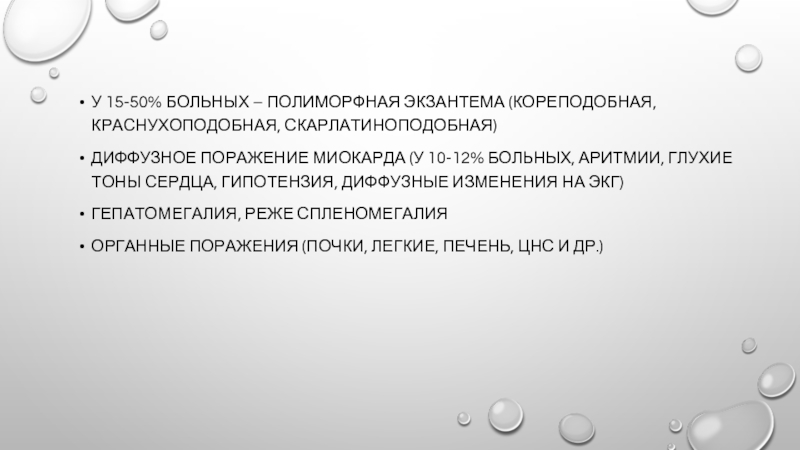 • У 15-50% БОЛЬНЫХ – ПОЛИМОРФНАЯ ЭКЗАНТЕМА (КОРЕПОДОБНАЯ, КРАСНУХОПОДОБНАЯ, СКАРЛАТИНОПОДОБНАЯ)

• ДИФФУЗНОЕ ПОРАЖЕНИЕ МИОКАРДА (У 10-12% БОЛЬНЫХ, АРИТМИИ, ГЛУХИЕ ТОНЫ СЕРДЦА, ГИПОТЕНЗИЯ, ДИФФУЗНЫЕ ИЗМЕНЕНИЯ НА ЭКГ)

• ГЕПАТОМЕГАЛИЯ, РЕЖЕ СПЛЕНОМЕГАЛИЯ

• ОРГАННЫЕ ПОРАЖЕНИЯ (ПОЧКИ, ЛЕГКИЕ, ПЕЧЕНЬ, ЦНС И ДР.)